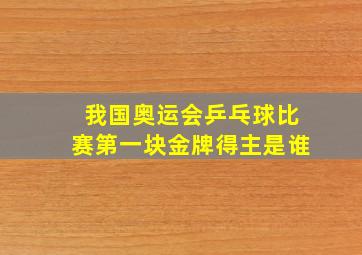 我国奥运会乒乓球比赛第一块金牌得主是谁